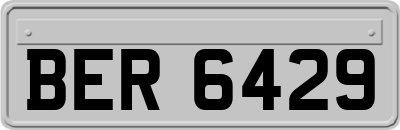 BER 6429